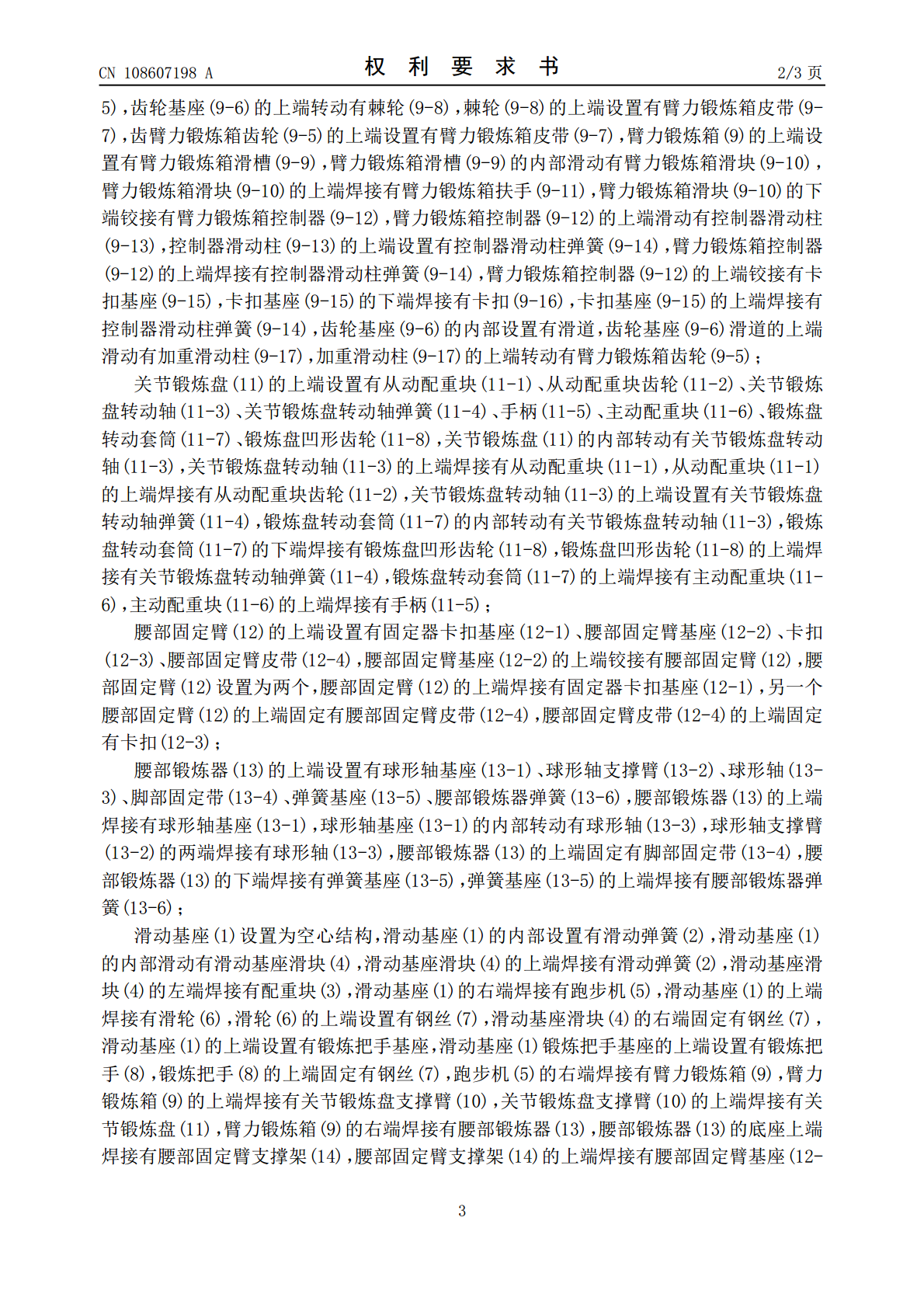 CN 108607198 A
权利要求书
2/3页

5)，齿轮基座(9-6)的上端转动有棘轮(9-8)，棘轮(9-8)的上端设置有臂力锻炼箱皮带(9-7)，齿臂力锻炼箱齿轮(9-5)的上端设置有臂力锻炼箱皮带(9-7)，臂力锻炼箱(9)的上端设置有臂力锻炼箱滑槽(9-9)，臂力锻炼箱滑槽(9-9)的内部滑动有臂力锻炼箱滑块(9-10)，臂力锻炼箱滑块(9-10)的上端焊接有臂力锻炼箱扶手(9-11)，臂力锻炼箱滑块(9-10)的下端铰接有臂力锻炼箱控制器(9-12)，臂力锻炼箱控制器(9-12)的上端滑动有控制器滑动柱(9-13)，控制器滑动柱(9-13)的上端设置有控制器滑动柱弹簧(9-14)，臂力锻炼箱控制器(9-12)的上端焊接有控制器滑动柱弹簧(9-14)，臂力锻炼箱控制器(9-12)的上端铰接有卡扣基座(9-15)，卡扣基座(9-15)的下端焊接有卡扣(9-16)，卡扣基座(9-15)的上端焊接有控制器滑动柱弹簧(9-14)，齿轮基座(9-6)的内部设置有滑道，齿轮基座(9-6)滑道的上端滑动有加重滑动柱(9-17)，加重滑动柱(9-17)的上端转动有臂力锻炼箱齿轮(9-5)；

关节锻炼盘(11)的上端设置有从动配重块(11-1)、从动配重块齿轮(11-2)、关节锻炼盘转动轴(11-3)、关节锻炼盘转动轴弹簧(11-4)、手柄(11-5)、主动配重块(11-6)、锻炼盘转动套筒(11-7)、锻炼盘凹形齿轮(11-8)，关节锻炼盘(11)的内部转动有关节锻炼盘转动轴(11-3)，关节锻炼盘转动轴(11-3)的上端焊接有从动配重块(11-1)，从动配重块(11-1)的上端焊接有从动配重块齿轮(11-2)，关节锻炼盘转动轴(11-3)的上端设置有关节锻炼盘转动轴弹簧(11-4)，锻炼盘转动套筒(11-7)的内部转动有关节锻炼盘转动轴(11-3)，锻炼盘转动套筒(11-7)的下端焊接有锻炼盘凹形齿轮(11-8)，锻炼盘凹形齿轮(11-8)的上端焊接有关节锻炼盘转动轴弹簧(11-4)，锻炼盘转动套筒(11-7)的上端焊接有主动配重块(11-6)，主动配重块(11-6)的上端焊接有手柄(11-5)；

腰部固定臂(12)的上端设置有固定器卡扣基座(12-1)、腰部固定臂基座(12-2)、卡扣(12-3)、腰部固定臂皮带(12-4)，腰部固定臂基座(12-2)的上端铰接有腰部固定臂(12)，腰部固定臂(12)设置为两个，腰部固定臂(12)的上端焊接有固定器卡扣基座(12-1)，另一个腰部固定臂(12)的上端固定有腰部固定臂皮带(12-4)，腰部固定臂皮带(12-4)的上端固定有卡扣(12-3)；

腰部锻炼器(13)的上端设置有球形轴基座(13-1)、球形轴支撑臂(13-2)、球形轴(13-3)、脚部固定带(13-4)、弹簧基座(13-5)、腰部锻炼器弹簧(13-6)，腰部锻炼器(13)的上端焊接有球形轴基座(13-1)，球形轴基座(13-1)的内部转动有球形轴(13-3)，球形轴支撑臂(13-2)的两端焊接有球形轴(13-3)，腰部锻炼器(13)的上端固定有脚部固定带(13-4)，腰部锻炼器(13)的下端焊接有弹簧基座(13-5)，弹簧基座(13-5)的上端焊接有腰部锻炼器弹簧(13-6)；

滑动基座(1)设置为空心结构，滑动基座(1)的内部设置有滑动弹簧(2)，滑动基座(1)的内部滑动有滑动基座滑块(4)，滑动基座滑块(4)的上端焊接有滑动弹簧(2)，滑动基座滑块(4)的左端焊接有配重块(3)，滑动基座(1)的右端焊接有跑步机(5)，滑动基座(1)的上端焊接有滑轮(6)，滑轮(6)的上端设置有钢丝(7)，滑动基座滑块(4)的右端固定有钢丝(7)，滑动基座(1)的上端设置有锻炼把手基座，滑动基座(1)锻炼把手基座的上端设置有锻炼把手(8)，锻炼把手(8)的上端固定有钢丝(7)，跑步机(5)的右端焊接有臂力锻炼箱(9)，臂力锻炼箱(9)的上端焊接有关节锻炼盘支撑臂(10)，关节锻炼盘支撑臂(10)的上端焊接有关节锻炼盘(11)，臂力锻炼箱(9)的右端焊接有腰部锻炼器(13)，腰部锻炼器(13)的底座上端焊接有腰部固定臂支撑架(14)，腰部固定臂支撑架(14)的上端焊接有腰部固定臂基座(12-

3